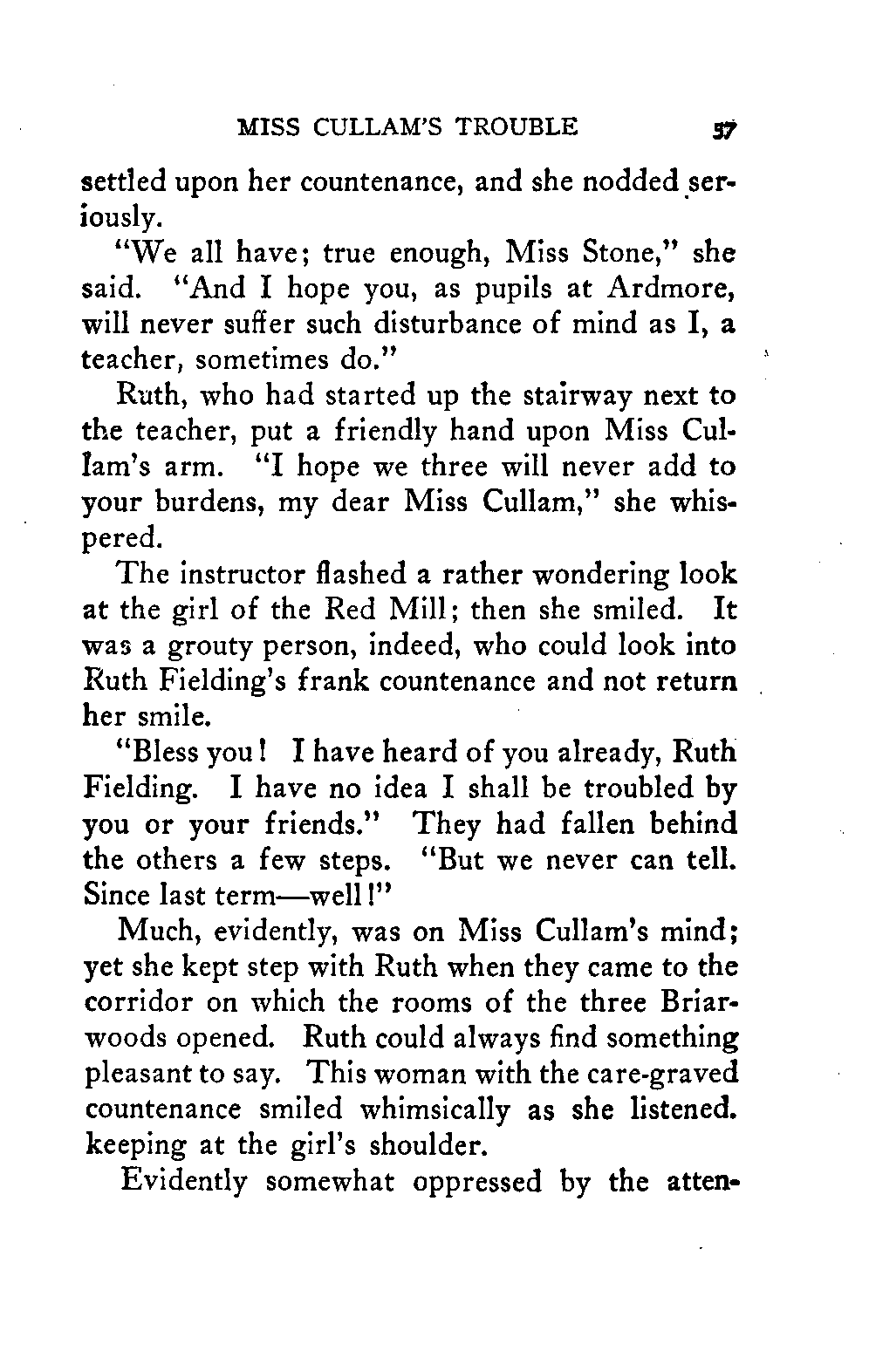 MISS CULLAM'S TROUBLE 57

settled upon her countenance, and she nodded seriously.

"We all have; true enough, Miss Stone," she said. "And I hope you, as pupils at Ardmore, will never suffer such disturbance of mind as I, a teacher, sometimes do."

Ruth, who had started up the stairway next to the teacher, put a friendly hand upon Miss Cullam's arm. "I hope we three will never add to your burdens, my dear Miss Cullam," she whispered.

The instructor flashed a rather wondering look at the girl of the Red Mill; then she smiled. It was a grouty person, indeed, who could look into Ruth Fielding's frank countenance and not return her smile.

"Bless you! I have heard of you already, Ruth Fielding. I have no idea I shall be troubled by you or your friends." They had fallen behind the others a few steps. "But we never can tell. Since last term—well!"

Much, evidently, was on Miss Cullam's mind; yet she kept step with Ruth when they came to the corridor on which the rooms of the three Briarwoods opened. Ruth could always find something pleasant to say. This woman with the care-graved countenance smiled whimsically as she listened. keeping at the girl's shoulder.

Evidently somewhat oppressed by the atten-